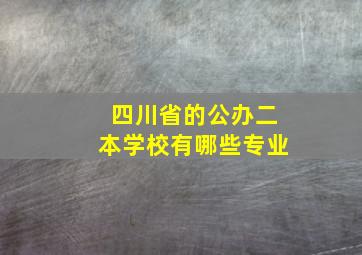 四川省的公办二本学校有哪些专业